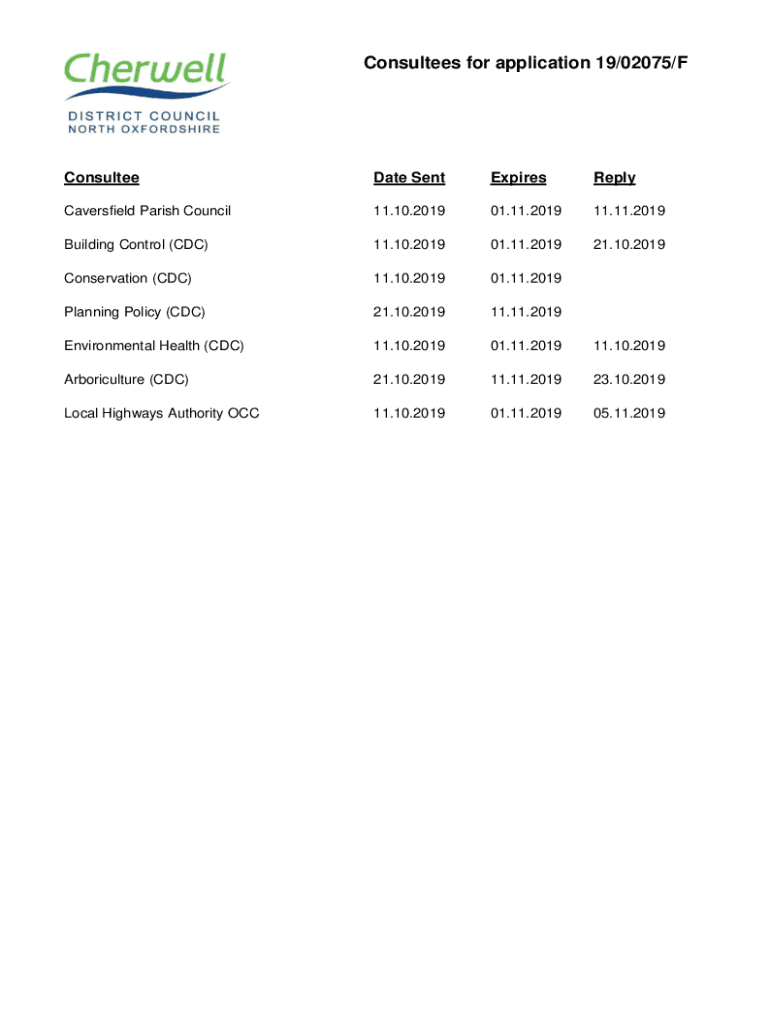 Cherwell
DISTRICT COUNCIL
NORTH OXFORDSHIRE

Consultees for application 19/02075/F

| Consultee | Date Sent | Expires | Reply |
|---|---|---|---|
| Caversfield Parish Council | 11.10.2019 | 01.11.2019 | 11.11.2019 |
| Building Control (CDC) | 11.10.2019 | 01.11.2019 | 21.10.2019 |
| Conservation (CDC) | 11.10.2019 | 01.11.2019 | |
| Planning Policy (CDC) | 21.10.2019 | 11.11.2019 | |
| Environmental Health (CDC) | 11.10.2019 | 01.11.2019 | 11.10.2019 |
| Arboriculture (CDC) | 21.10.2019 | 11.11.2019 | 23.10.2019 |
| Local Highways Authority OCC | 11.10.2019 | 01.11.2019 | 05.11.2019 |